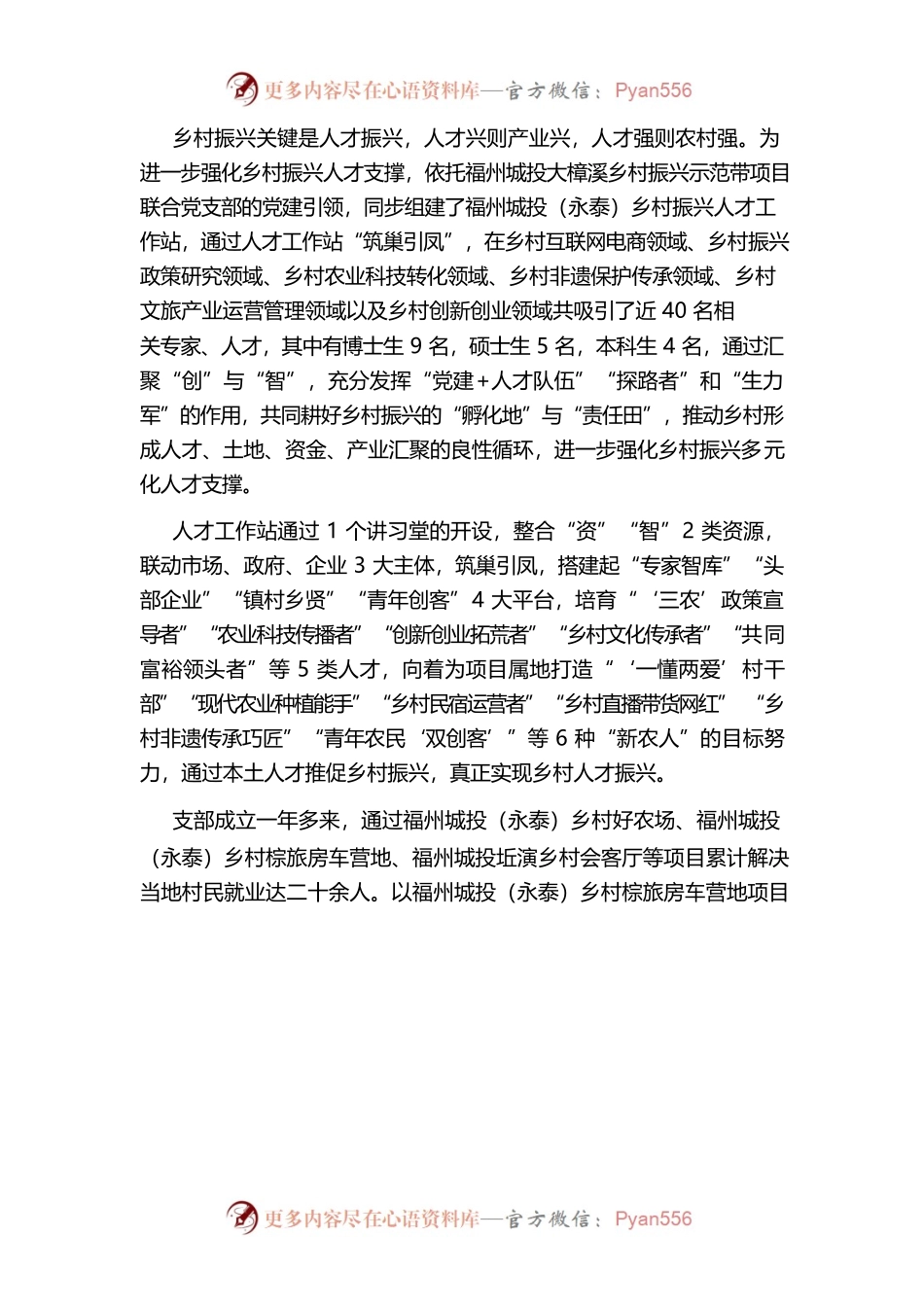 更多内容尽在心语资料库—官方微信：Pyan556

乡村振兴关键是人才振兴，人才兴则产业兴，人才强则农村强。为进一步强化乡村振兴人才支撑，依托福州城投大樟溪乡村振兴示范带项目联合党支部的党建引领，同步组建了福州城投（永泰）乡村振兴人才工作站，通过人才工作站“筑巢引凤”，在乡村互联网电商领域、乡村振兴政策研究领域、乡村农业科技转化领域、乡村非遗保护传承领域、乡村文旅产业运营管理领域以及乡村创新创业领域共吸引了近 40 名相关专家、人才，其中有博士生 9 名，硕士生 5 名，本科生 4 名，通过汇聚“创”与“智”，充分发挥“党建+人才队伍”“探路者”和“生力军”的作用，共同耕好乡村振兴的“孵化地”与“责任田”，推动乡村形成人才、土地、资金、产业汇聚的良性循环，进一步强化乡村振兴多元化人才支撑。

人才工作站通过 1 个讲习堂的开设，整合“资”“智”2 类资源，联动市场、政府、企业 3 大主体，筑巢引凤，搭建起“专家智库”“头部企业”“镇村乡贤”“青年创客”4 大平台，培育“‘三农’政策宣导者”“农业科技传播者”“创新创业拓荒者”“乡村文化传承者”“共同富裕领头者”等 5 类人才，向着为项目属地打造“‘一懂两爱’村干部”“现代农业种植能手”“乡村民宿运营者”“乡村直播带货网红”“乡村非遗传承巧匠”“青年农民‘双创客’”等 6 种“新农人”的目标努力，通过本土人才推促乡村振兴，真正实现乡村人才振兴。

支部成立一年多来，通过福州城投（永泰）乡村好农场、福州城投（永泰）乡村棕旅房车营地、福州城投坵演乡村会客厅等项目累计解决当地村民就业达二十余人。以福州城投（永泰）乡村棕旅房车营地项目

更多内容尽在心语资料库—官方微信：Pyan556